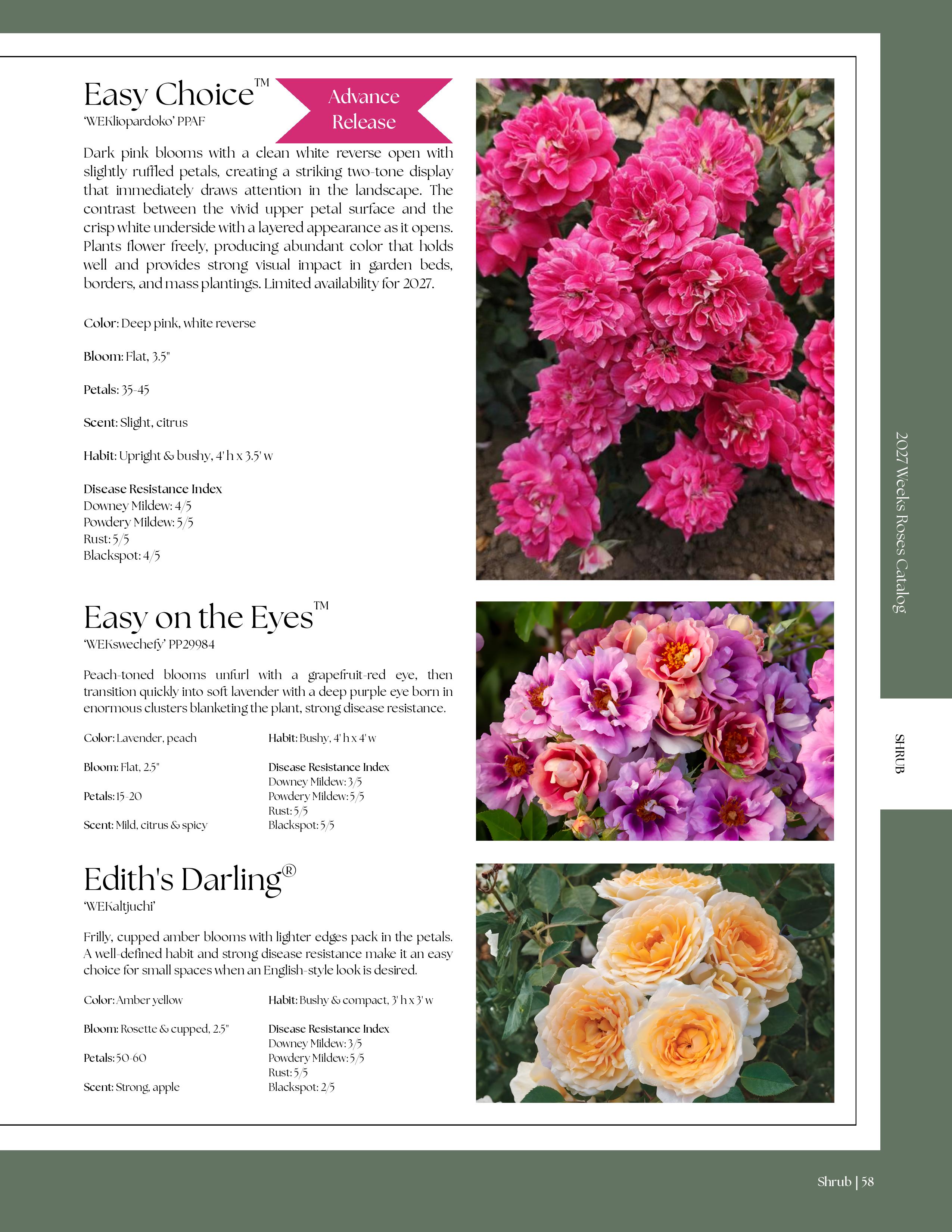 Easy Choice™

Advance Release

'WEKliopardoko' PPAF

Dark pink blooms with a clean white reverse open with slightly ruffled petals, creating a striking two-tone display that immediately draws attention in the landscape. The contrast between the vivid upper petal surface and the crisp white underside with a layered appearance as it opens. Plants flower freely, producing abundant color that holds well and provides strong visual impact in garden beds, borders, and mass plantings. Limited availability for 2027.

Color: Deep pink, white reverse

Bloom: Flat, 3.5"

Petals: 35-45

Scent: Slight, citrus

Habit: Upright & bushy, 4' h x 3.5' w

Disease Resistance Index
Downey Mildew: 4/5
Powdery Mildew: 5/5
Rust: 5/5
Blackspot: 4/5

Easy on the Eyes™

'WEKswechefy' PP29984

Peach-toned blooms unfurl with a grapefruit-red eye, then transition quickly into soft lavender with a deep purple eye born in enormous clusters blanketing the plant, strong disease resistance.

Color: Lavender, peach

Bloom: Flat, 2.5"

Petals: 15-20

Scent: Mild, citrus & spicy

Habit: Bushy, 4' h x 4' w

Disease Resistance Index
Downey Mildew: 3/5
Powdery Mildew: 5/5
Rust: 5/5
Blackspot: 5/5

Edith's Darling®

'WEKaltjuchi'

Frilly, cupped amber blooms with lighter edges pack in the petals. A well-defined habit and strong disease resistance make it an easy choice for small spaces when an English-style look is desired.

Color: Amber yellow

Bloom: Rosette & cupped, 2.5"

Petals: 50-60

Scent: Strong, apple

Habit: Bushy & compact, 3' h x 3' w

Disease Resistance Index
Downey Mildew: 3/5
Powdery Mildew: 5/5
Rust: 5/5
Blackspot: 2/5

2027 Weeks Roses Catalog

SHRUB

Shrub | 58